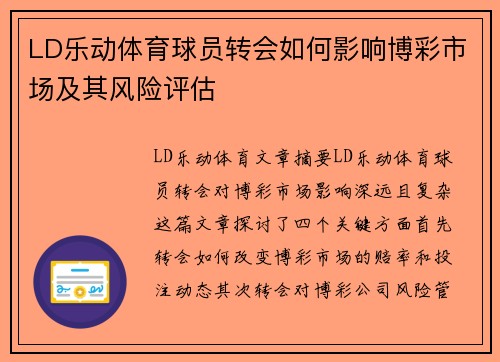 LD乐动体育球员转会如何影响博彩市场及其风险评估

LD乐动体育文章摘要LD乐动体育球员转会对博彩市场影响深远且复杂这篇文章探讨了四个关键方面首先转会如何改变博彩市场的赔率和投注动态其次转会对博彩公司风险管